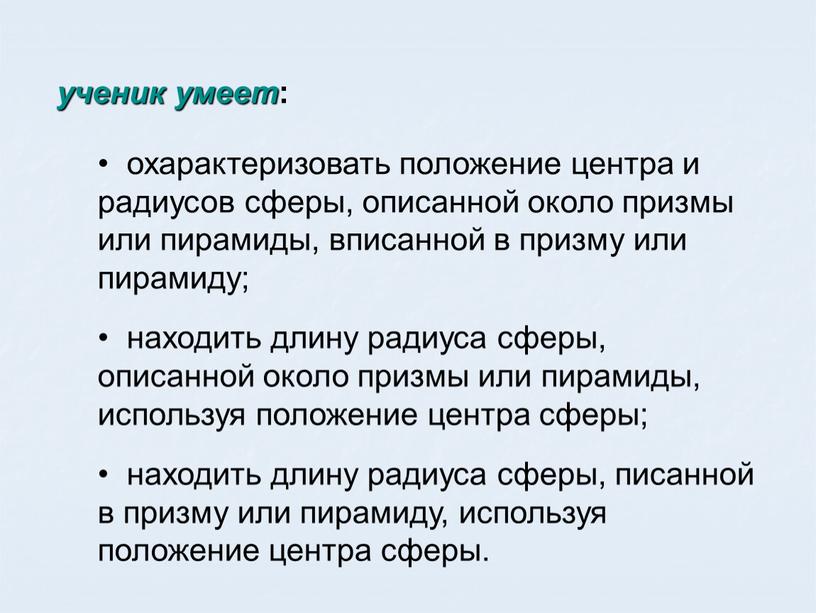 ученик умеет:

• охарактеризовать положение центра и радиусов сферы, описанной около призмы или пирамиды, вписанной в призму или пирамиду;

• находить длину радиуса сферы, описанной около призмы или пирамиды, используя положение центра сферы;

• находить длину радиуса сферы, писанной в призму или пирамиду, используя положение центра сферы.